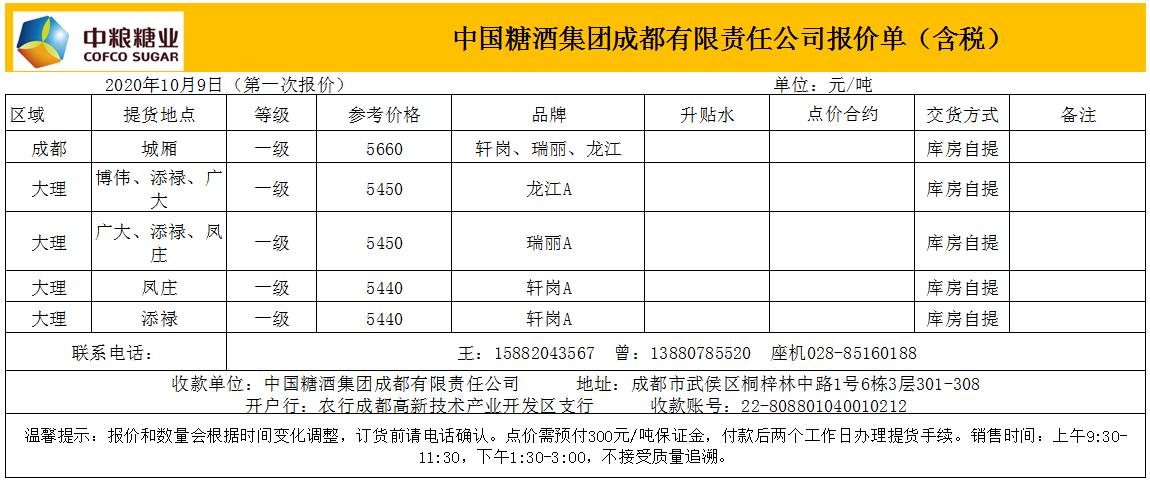 中粮糖业
COFCO SUGAR

中国糖酒集团成都有限责任公司报价单（含税）

2020年10月9日（第一次报价）
单位：元/吨

| 区域 | 提货地点 | 等级 | 参考价格 | 品牌 | 升贴水 | 点价合约 | 交货方式 | 备注 |
|---|---|---|---|---|---|---|---|---|
| 成都 | 城厢 | 一级 | 5660 | 轩岗、瑞丽、龙江 | | | 库房自提 | |
| 大理 | 博伟、添禄、广大 | 一级 | 5450 | 龙江A | | | 库房自提 | |
| 大理 | 广大、添禄、凤庄 | 一级 | 5450 | 瑞丽A | | | 库房自提 | |
| 大理 | 凤庄 | 一级 | 5440 | 轩岗A | | | 库房自提 | |
| 大理 | 添禄 | 一级 | 5440 | 轩岗A | | | 库房自提 | |

联系电话：
王：15882043567 曾：13880785520 座机028-85160188

收款单位：中国糖酒集团成都有限责任公司 地址：成都市武侯区桐梓林中路1号6栋3层301-308
开户行：农行成都高新技术产业开发区支行 收款账号：22-808801040010212

温馨提示：报价和数量会根据时间变化调整，订货前请电话确认。点价需预付300元/吨保证金，付款后两个工作日办理提货手续。销售时间：上午9:30-11:30，下午1:30-3:00，不接受质量追溯。